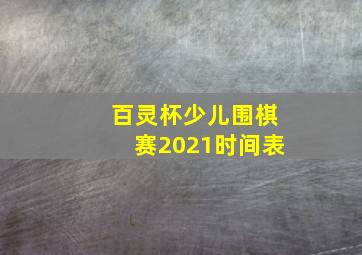 百灵杯少儿围棋赛2021时间表